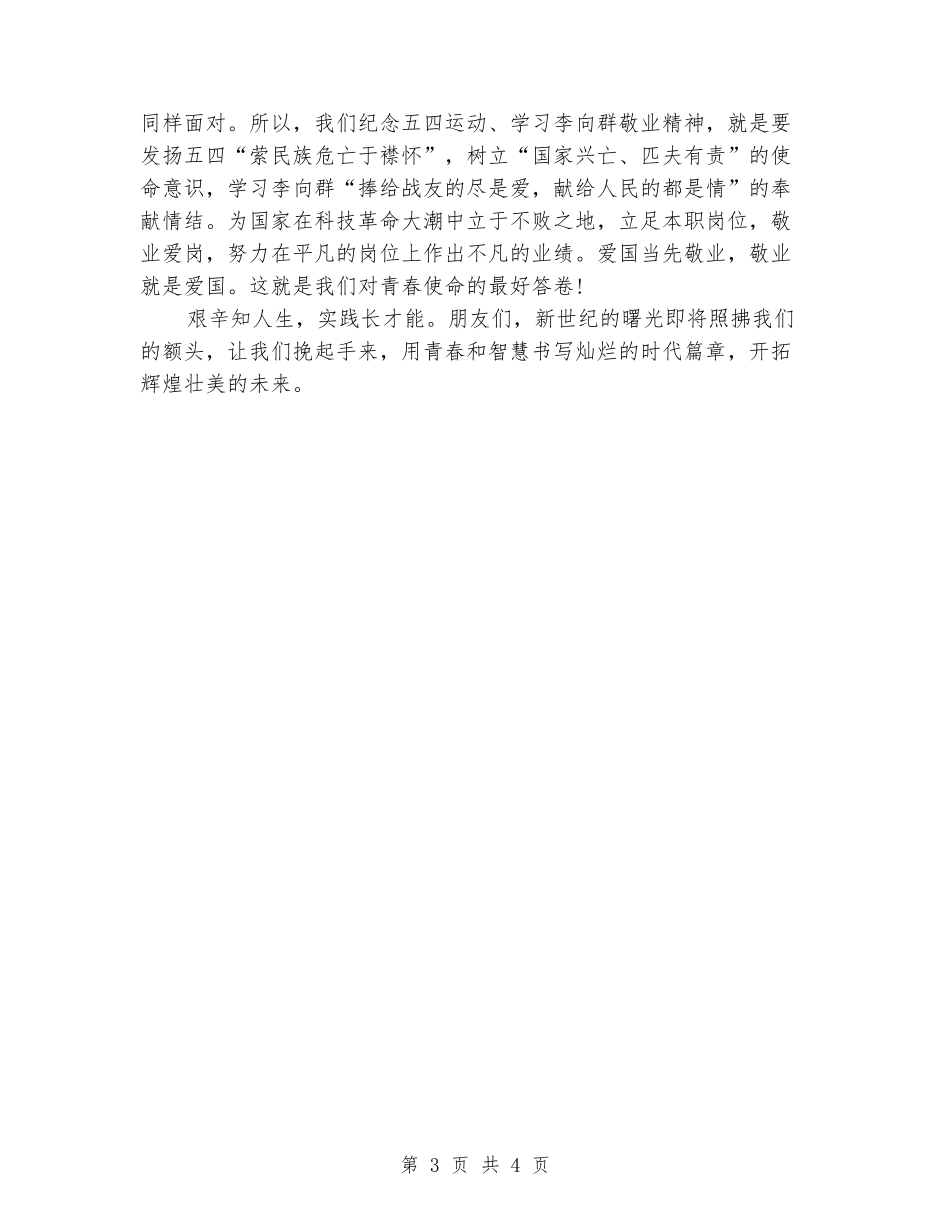 同样面对。所以，我们纪念五四运动、学习李向群敬业精神，就是要发扬五四“萦民族危亡于襟怀”，树立“国家兴亡、匹夫有责”的使命意识，学习李向群“捧给战友的尽是爱，献给人民的都是情”的奉献情结。为国家在科技革命大潮中立于不败之地，立足本职岗位，敬业爱岗，努力在平凡的岗位上作出不凡的业绩。爱国当先敬业，敬业就是爱国。这就是我们对青春使命的最好答卷！

艰辛知人生，实践长才能。朋友们，新世纪的曙光即将照拂我们的额头，让我们挽起手来，用青春和智慧书写灿烂的时代篇章，开拓辉煌壮美的未来。

第 3 页 共 4 页